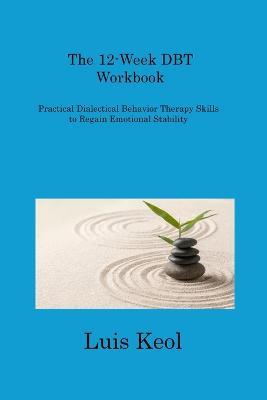 The 12-Week DBT Workbook

Practical Dialectical Behavior Therapy Skills to Regain Emotional Stability

Luis Keol